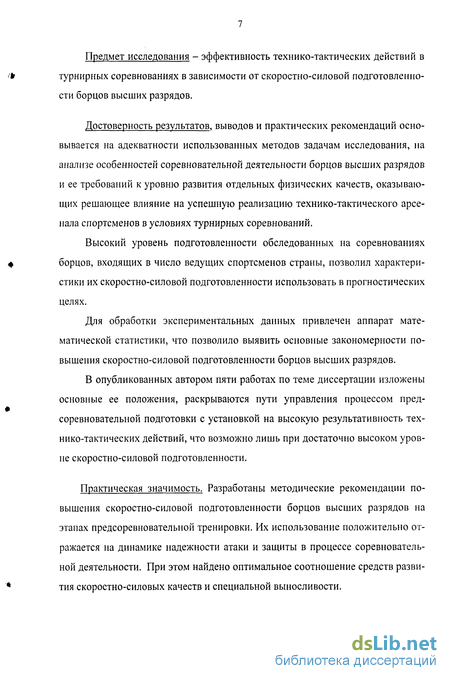 7

Предмет исследования – эффективность технико-тактических действий в турнирных соревнованиях в зависимости от скоростно-силовой подготовленности борцов высших разрядов.

Достоверность результатов, выводов и практических рекомендаций основывается на адекватности использованных методов задачам исследования, на анализе особенностей соревновательной деятельности борцов высших разрядов и ее требований к уровню развития отдельных физических качеств, оказывающих решающее влияние на успешную реализацию технико-тактического арсенала спортсменов в условиях турнирных соревнований.

Высокий уровень подготовленности обследованных на соревнованиях борцов, входящих в число ведущих спортсменов страны, позволил характеристики их скоростно-силовой подготовленности использовать в прогностических целях.

Для обработки экспериментальных данных привлечен аппарат математической статистики, что позволило выявить основные закономерности повышения скоростно-силовой подготовленности борцов высших разрядов.

В опубликованных автором пяти работах по теме диссертации изложены основные ее положения, раскрываются пути управления процессом предсоревновательной подготовки с установкой на высокую результативность технико-тактических действий, что возможно лишь при достаточно высоком уровне скоростно-силовой подготовленности.

Практическая значимость. Разработаны методические рекомендации повышения скоростно-силовой подготовленности борцов высших разрядов на этапах предсоревновательной тренировки. Их использование положительно отражается на динамике надежности атаки и защиты в процессе соревновательной деятельности. При этом найдено оптимальное соотношение средств развития скоростно-силовых качеств и специальной выносливости.

dsLib.net
библиотека диссертаций